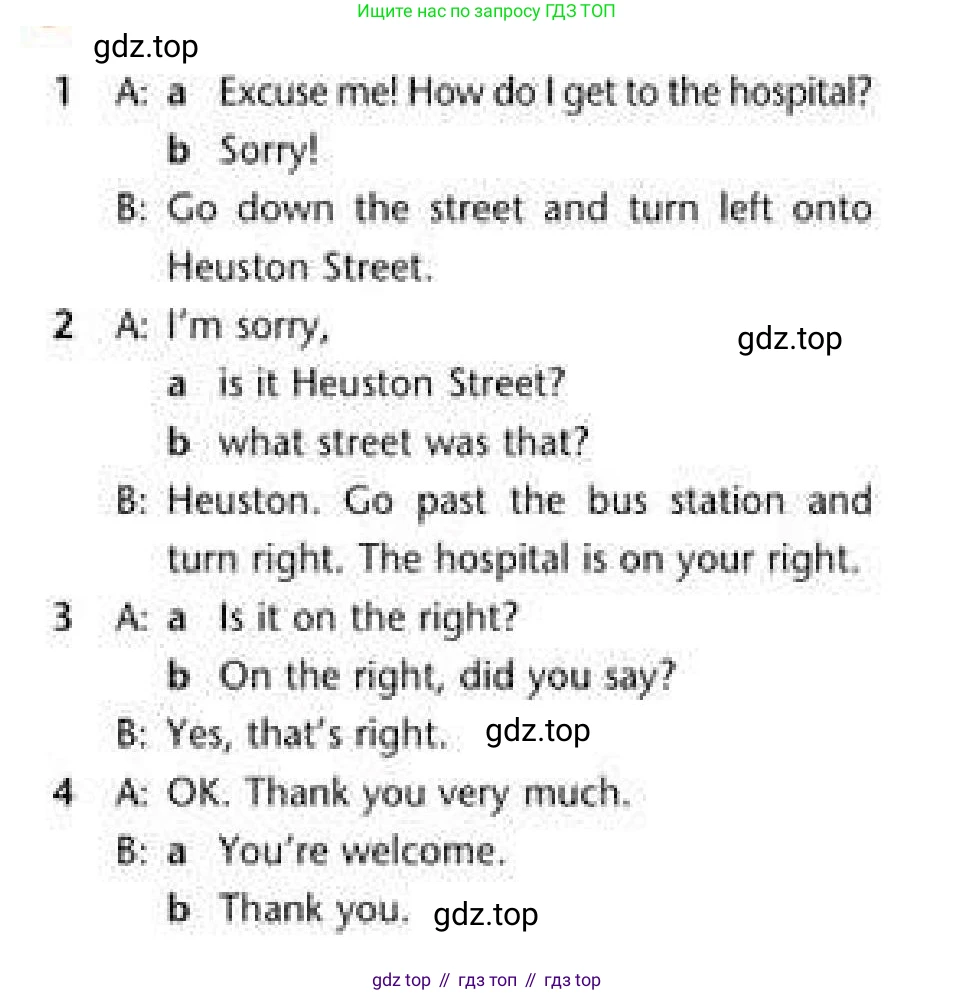 Ищите нас по запросу ГДЗ ТОП

gdz.top

1 A: a Excuse me! How do I get to the hospital?
b Sorry!
B: Go down the street and turn left onto Heuston Street.

2 A: I'm sorry,
gdz.top
a is it Heuston Street?
b what street was that?
B: Heuston. Go past the bus station and turn right. The hospital is on your right.

3 A: a Is it on the right?
b On the right, did you say?
B: Yes, that's right. gdz.top

4 A: OK. Thank you very much.
B: a You're welcome.
b Thank you. gdz.top

gdz top // гдз топ // гдз top